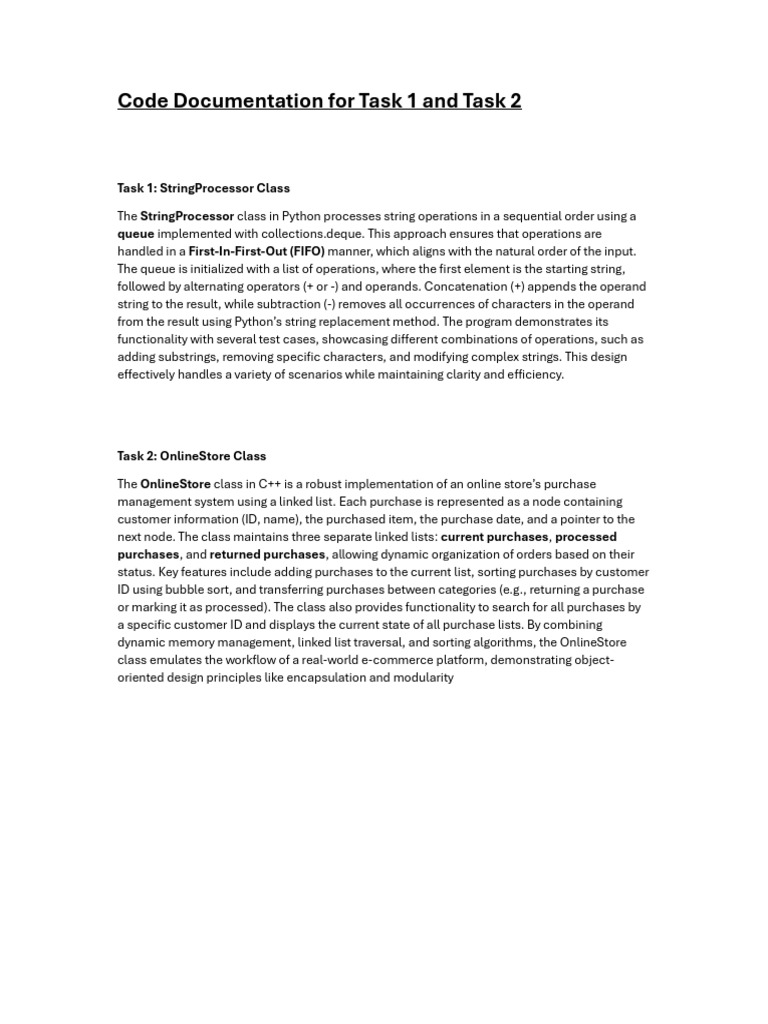 Code Documentation for Task 1 and Task 2

Task 1: StringProcessor Class

The StringProcessor class in Python processes string operations in a sequential order using a queue implemented with collections.deque. This approach ensures that operations are handled in a First-In-First-Out (FIFO) manner, which aligns with the natural order of the input. The queue is initialized with a list of operations, where the first element is the starting string, followed by alternating operators (+ or -) and operands. Concatenation (+) appends the operand string to the result, while subtraction (-) removes all occurrences of characters in the operand from the result using Python's string replacement method. The program demonstrates its functionality with several test cases, showcasing different combinations of operations, such as adding substrings, removing specific characters, and modifying complex strings. This design effectively handles a variety of scenarios while maintaining clarity and efficiency.

Task 2: OnlineStore Class

The OnlineStore class in C++ is a robust implementation of an online store's purchase management system using a linked list. Each purchase is represented as a node containing customer information (ID, name), the purchased item, the purchase date, and a pointer to the next node. The class maintains three separate linked lists: current purchases, processed purchases, and returned purchases, allowing dynamic organization of orders based on their status. Key features include adding purchases to the current list, sorting purchases by customer ID using bubble sort, and transferring purchases between categories (e.g., returning a purchase or marking it as processed). The class also provides functionality to search for all purchases by a specific customer ID and displays the current state of all purchase lists. By combining dynamic memory management, linked list traversal, and sorting algorithms, the OnlineStore class emulates the workflow of a real-world e-commerce platform, demonstrating object-oriented design principles like encapsulation and modularity